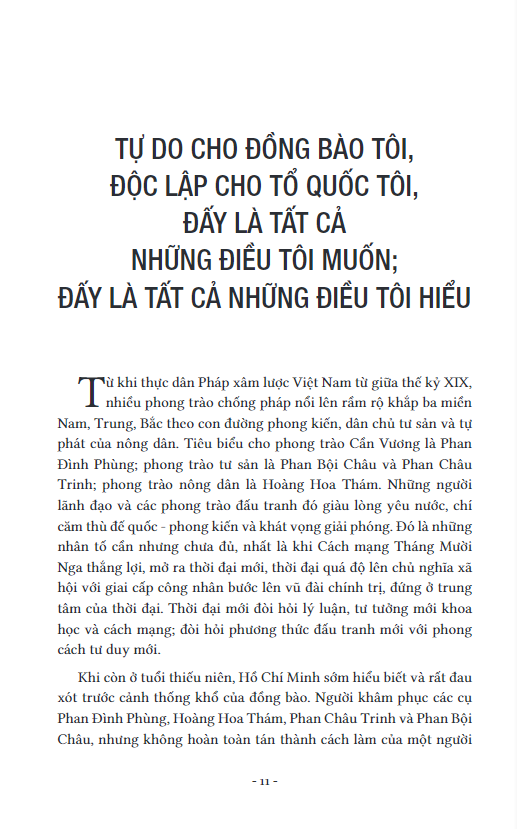 TỰ DO CHO ĐỒNG BÀO TÔI, ĐỘC LẬP CHO TỔ QUỐC TÔI, ĐẤY LÀ TẤT CẢ NHỮNG ĐIỀU TÔI MUỐN; ĐẤY LÀ TẤT CẢ NHỮNG ĐIỀU TÔI HIỂU

Từ khi thực dân Pháp xâm lược Việt Nam từ giữa thế kỷ XIX, nhiều phong trào chống pháp nổi lên rầm rộ khắp ba miền Nam, Trung, Bắc theo con đường phong kiến, dân chủ tư sản và tự phát của nông dân. Tiêu biểu cho phong trào Cần Vương là Phan Đình Phùng; phong trào tư sản là Phan Bội Châu và Phan Châu Trinh; phong trào nông dân là Hoàng Hoa Thám. Những người lãnh đạo và các phong trào đấu tranh đó giàu lòng yêu nước, chí căm thù đế quốc - phong kiến và khát vọng giải phóng. Đó là những nhân tố cần nhưng chưa đủ, nhất là khi Cách mạng Tháng Mười Nga thắng lợi, mở ra thời đại mới, thời đại quá độ lên chủ nghĩa xã hội với giai cấp công nhân bước lên vũ đài chính trị, đứng ở trung tâm của thời đại. Thời đại mới đòi hỏi lý luận, tư tưởng mới khoa học và cách mạng; đòi hỏi phương thức đấu tranh mới với phong cách tư duy mới.

Khi còn ở tuổi thiếu niên, Hồ Chí Minh sớm hiểu biết và rất đau xót trước cảnh thống khổ của đồng bào. Người khâm phục các cụ Phan Đình Phùng, Hoàng Hoa Thám, Phan Châu Trinh và Phan Bội Châu, nhưng không hoàn toàn tán thành cách làm của một người

- 11 -